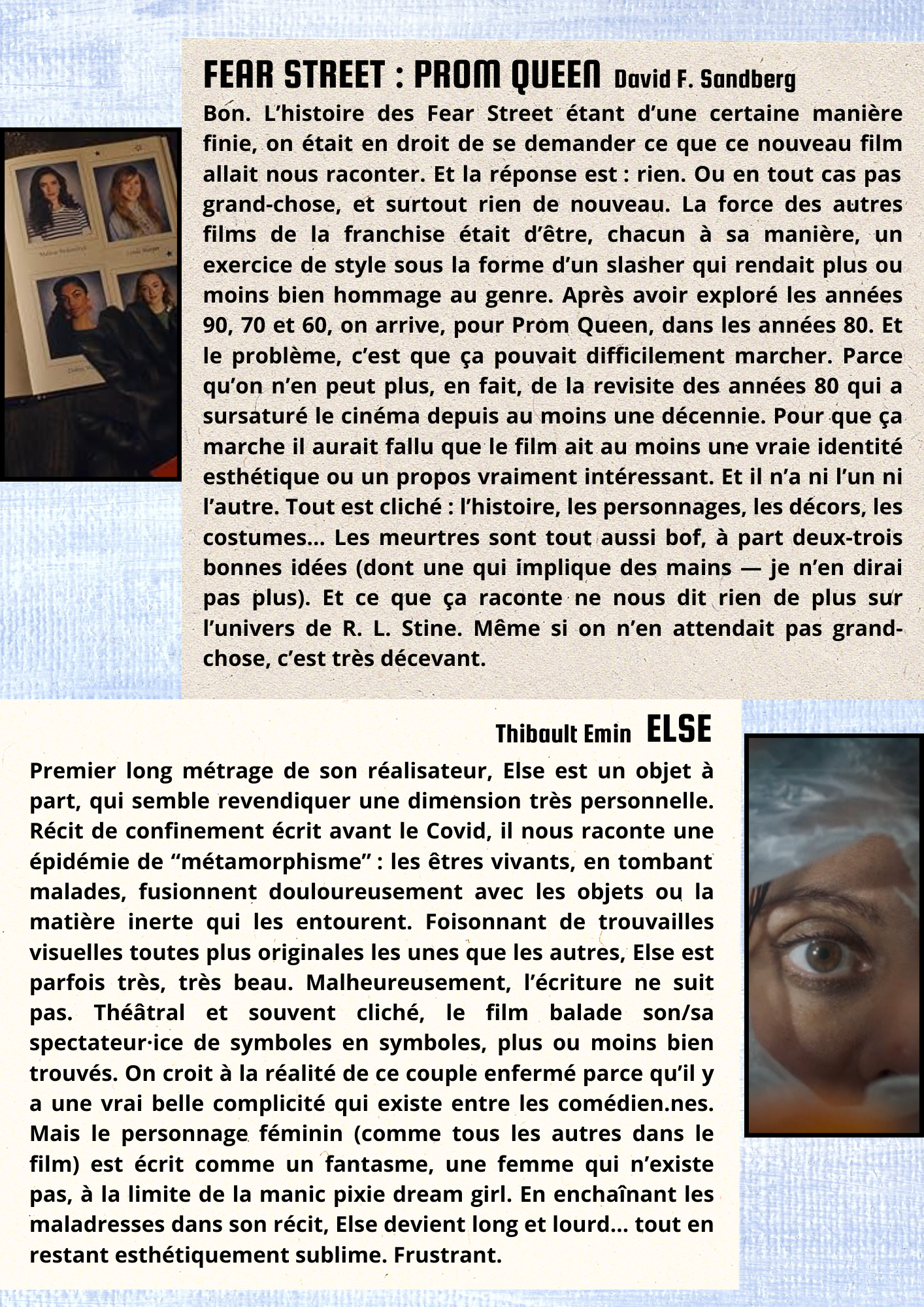 FEAR STREET : PROM QUEEN David F. Sandberg

Bon. L'histoire des Fear Street étant d'une certaine manière finie, on était en droit de se demander ce que ce nouveau film allait nous raconter. Et la réponse est : rien. Ou en tout cas pas grand-chose, et surtout rien de nouveau. La force des autres films de la franchise était d'être, chacun à sa manière, un exercice de style sous la forme d'un slasher qui rendait plus ou moins bien hommage au genre. Après avoir exploré les années 90, 70 et 60, on arrive, pour Prom Queen, dans les années 80. Et le problème, c'est que ça pouvait difficilement marcher. Parce qu'on n'en peut plus, en fait, de la revisite des années 80 qui a sursaturé le cinéma depuis au moins une décennie. Pour que ça marche il aurait fallu que le film ait au moins une vraie identité esthétique ou un propos vraiment intéressant. Et il n'a ni l'un ni l'autre. Tout est cliché : l'histoire, les personnages, les décors, les costumes... Les meurtres sont tout aussi bof, à part deux-trois bonnes idées (dont une qui implique des mains — je n'en dirai pas plus). Et ce que ça raconte ne nous dit rien de plus sur l'univers de R. L. Stine. Même si on n'en attendait pas grand-chose, c'est très décevant.

Thibault Emin ELSE

Premier long métrage de son réalisateur, Else est un objet à part, qui semble revendiquer une dimension très personnelle. Récit de confinement écrit avant le Covid, il nous raconte une épidémie de "métamorphisme" : les êtres vivants, en tombant malades, fusionnent douloureusement avec les objets ou la matière inerte qui les entourent. Foisonnant de trouvailles visuelles toutes plus originales les unes que les autres, Else est parfois très, très beau. Malheureusement, l'écriture ne suit pas. Théâtral et souvent cliché, le film balade son/sa spectateur·ice de symboles en symboles, plus ou moins bien trouvés. On croit à la réalité de ce couple enfermé parce qu'il y a une vrai belle complicité qui existe entre les comédien.nes. Mais le personnage féminin (comme tous les autres dans le film) est écrit comme un fantasme, une femme qui n'existe pas, à la limite de la manic pixie dream girl. En enchaînant les maladresses dans son récit, Else devient long et lourd... tout en restant esthétiquement sublime. Frustrant.